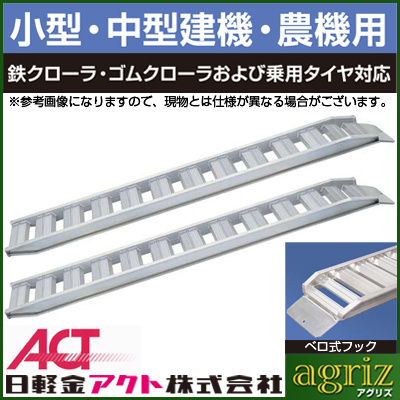 小型・中型建機・農機用

鉄クローラ・ゴムクローラおよび乗用タイヤ対応

※参考画像になりますので、現物とは仕様が異なる場合がございます。

ベロ式フック

ACT

日軽金アクト株式会社

agriz
アグリズ